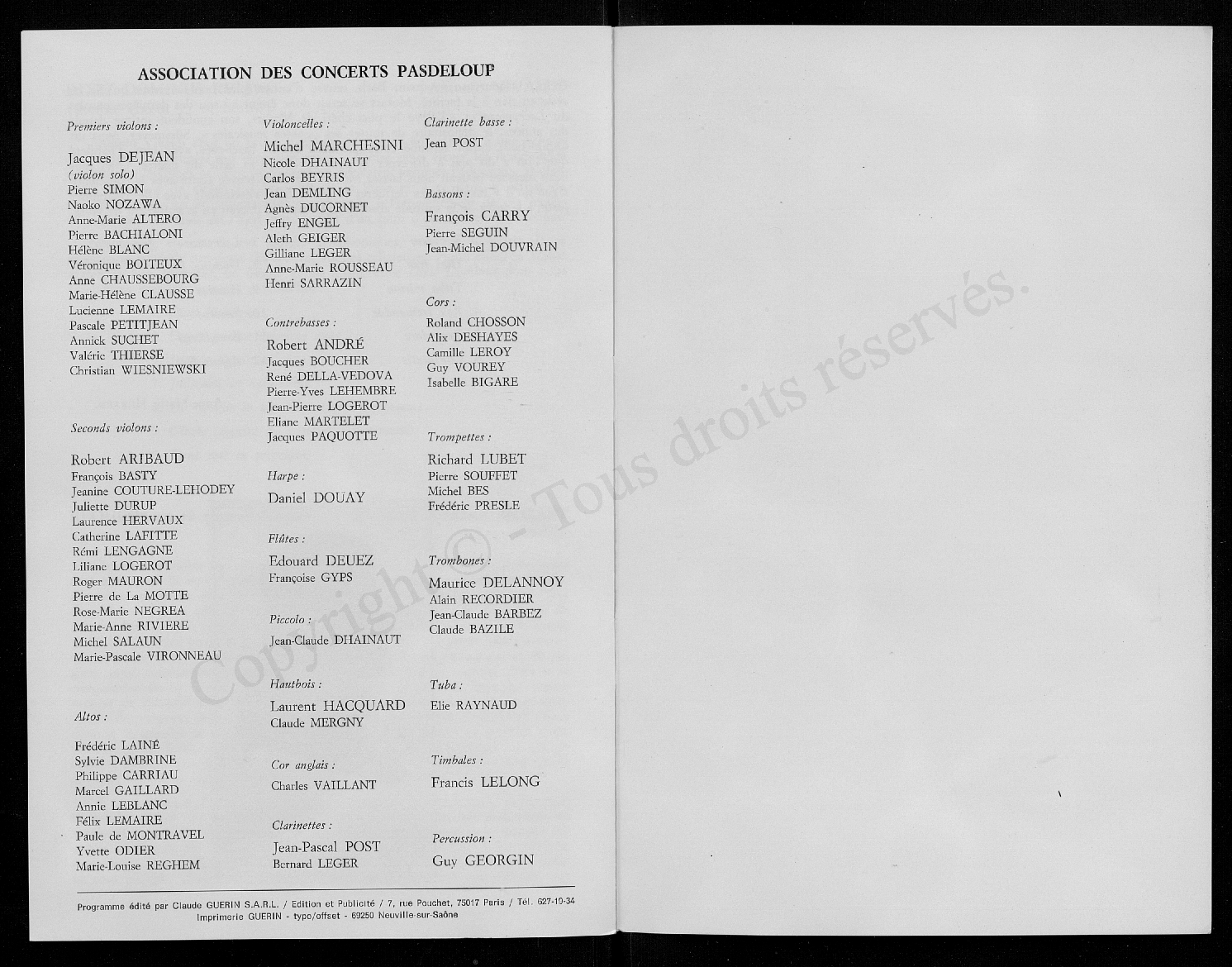 ASSOCIATION DES CONCERTS PASDELOUP

Premiers violons :

Jacques DEJEAN
(violon solo)
Pierre SIMON
Naoko NOZAWA
Anne-Marie ALTERO
Pierre BACHIALONI
Hélène BLANC
Véronique BOITEUX
Anne CHAUSSEBOURG
Marie-Hélène CLAUSSE
Lucienne LEMAIRE
Pascale PETITJEAN
Annick SUCHET
Valérie THIERSE
Christian WIESNIEWSKI

Seconds violons :

Robert ARIBAUD
François BASTY
Jeanine COUTURE-LEHODEY
Juliette DURUP
Laurence HERVAUX
Catherine LAFITTE
Rémi LENGAGNE
Liliane LOGEROT
Roger MAURON
Pierre de La MOTTE
Rose-Marie NEGREA
Marie-Anne RIVIERE
Michel SALAUN
Marie-Pascale VIRONNEAU

Altos :

Frédéric LAINÉ
Sylvie DAMBRINE
Philippe CARRIAU
Marcel GAILLARD
Annie LEBLANC
Félix LEMAIRE
Paule de MONTRAVEL
Yvette ODIER
Marie-Louise REGHEM

Violoncelles :

Michel MARCHESINI
Nicole DHAINAUT
Carlos BEYRIS
Jean DEMLING
Agnès DUCORNET
Jeffry ENGEL
Aleth GEIGER
Gilliane LEGER
Anne-Marie ROUSSEAU
Henri SARRAZIN

Contrebasses :

Robert ANDRÉ
Jacques BOUCHER
René DELLA-VEDOVA
Pierre-Yves LEHEMBRE
Jean-Pierre LOGEROT
Eliane MARTELET
Jacques PAQUOTTE

Harpe :

Daniel DOUAY

Flûtes :

Edouard DEUEZ
Françoise GYPS

Piccolo :

Jean-Claude DHAINAUT

Hautbois :

Laurent HACQUARD
Claude MERGNY

Cor anglais :

Charles VAILLANT

Clarinettes :

Jean-Pascal POST
Bernard LEGER

Clarinette basse :

Jean POST

Bassons :

François CARRY
Pierre SEGUIN
Jean-Michel DOUVRAIN

Cors :

Roland CHOSSON
Alix DESHAYES
Camille LEROY
Guy VOUREY
Isabelle BIGARE

Trompettes :

Richard LUBET
Pierre SOUFFET
Michel BES
Frédéric PRESLE

Trombones :

Maurice DELANNOY
Alain RECORDIER
Jean-Claude BARBEZ
Claude BAZILE

Tuba :

Elie RAYNAUD

Timbales :

Francis LELONG

Percussion :

Guy GEORGIN

Programme édité par Claude GUERIN S.A.R.L. / Edition et Publicité / 7, rue Pouchet, 75017 Paris / Tél. 627-19-34
Imprimerie GUERIN - typo/offset - 69250 Neuville-sur-Saône

Copyright © - Tous droits réservés.